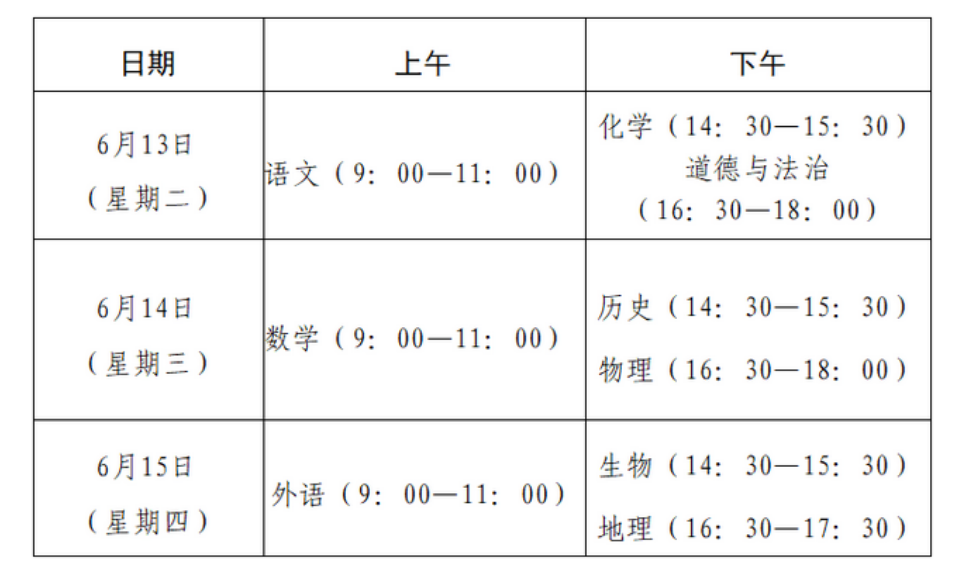 | 日期 | 上午 | 下午 |
|---|---|---|
| 6月13日（星期二） | 语文（9：00—11：00） | 化学（14：30—15：30）道德与法治（16：30—18：00） |
| 6月14日（星期三） | 数学（9：00—11：00） | 历史（14：30—15：30）物理（16：30—18：00） |
| 6月15日（星期四） | 外语（9：00—11：00） | 生物（14：30—15：30）地理（16：30—17：30） |